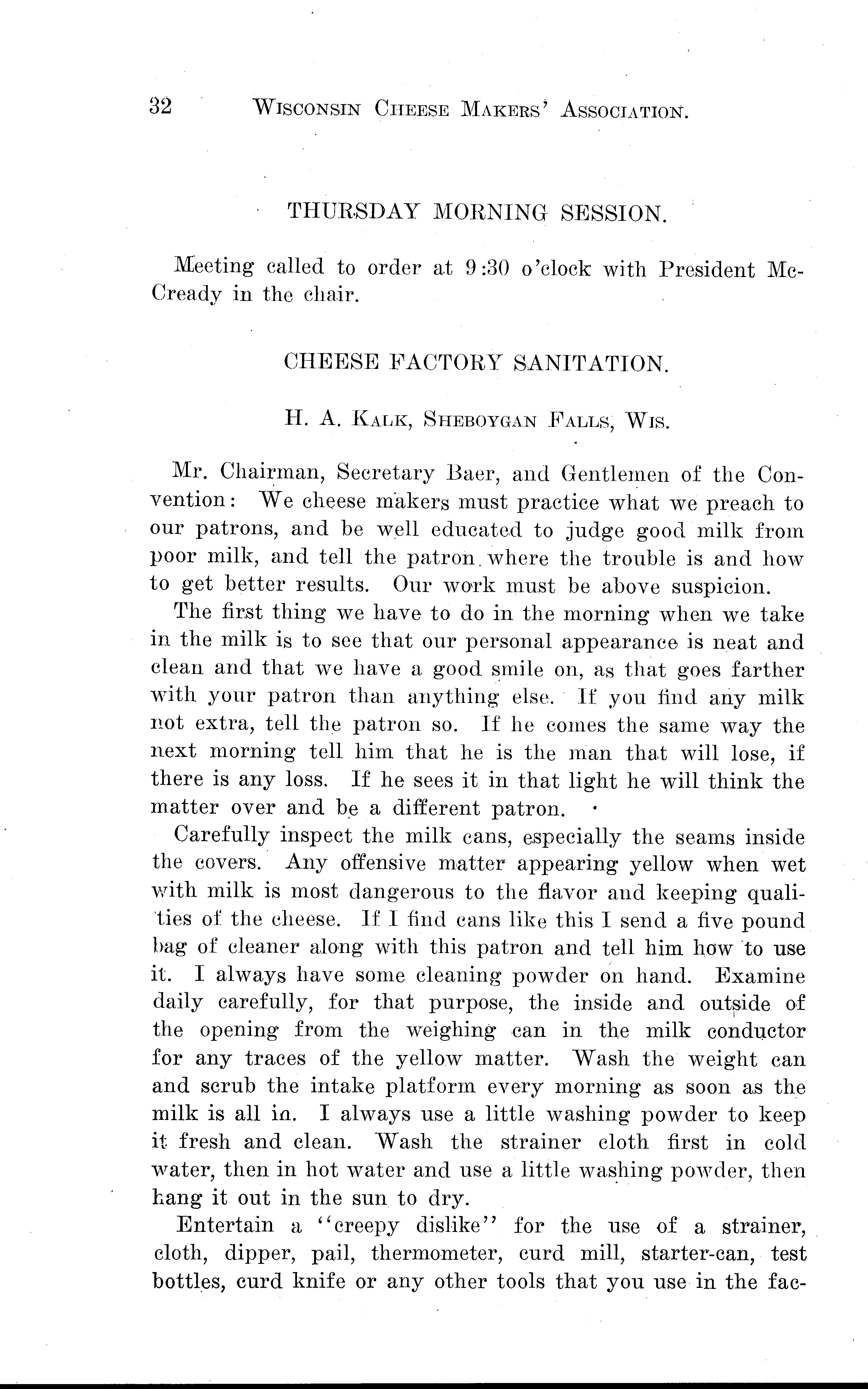 32 WISCONSIN CHEESE MAKERS' ASSOCIATION.

THURSDAY MORNING SESSION.

Meeting called to order at 9:30 o'clock with President McCready in the chair.

CHEESE FACTORY SANITATION.

H. A. KALK, SHEBOYGAN FALLS, WIS.

Mr. Chairman, Secretary Baer, and Gentlemen of the Convention: We cheese makers must practice what we preach to our patrons, and be well educated to judge good milk from poor milk, and tell the patron where the trouble is and how to get better results. Our work must be above suspicion.

The first thing we have to do in the morning when we take in the milk is to see that our personal appearance is neat and clean and that we have a good smile on, as that goes farther with your patron than anything else. If you find any milk not extra, tell the patron so. If he comes the same way the next morning tell him that he is the man that will lose, if there is any loss. If he sees it in that light he will think the matter over and be a different patron.

Carefully inspect the milk cans, especially the seams inside the covers. Any offensive matter appearing yellow when wet with milk is most dangerous to the flavor and keeping qualities of the cheese. If I find cans like this I send a five pound bag of cleaner along with this patron and tell him how to use it. I always have some cleaning powder on hand. Examine daily carefully, for that purpose, the inside and outside of the opening from the weighing can in the milk conductor for any traces of the yellow matter. Wash the weight can and scrub the intake platform every morning as soon as the milk is all in. I always use a little washing powder to keep it fresh and clean. Wash the strainer cloth first in cold water, then in hot water and use a little washing powder, then hang it out in the sun to dry.

Entertain a "creepy dislike" for the use of a strainer, cloth, dipper, pail, thermometer, curd mill, starter-can, test bottles, curd knife or any other tools that you use in the fac-